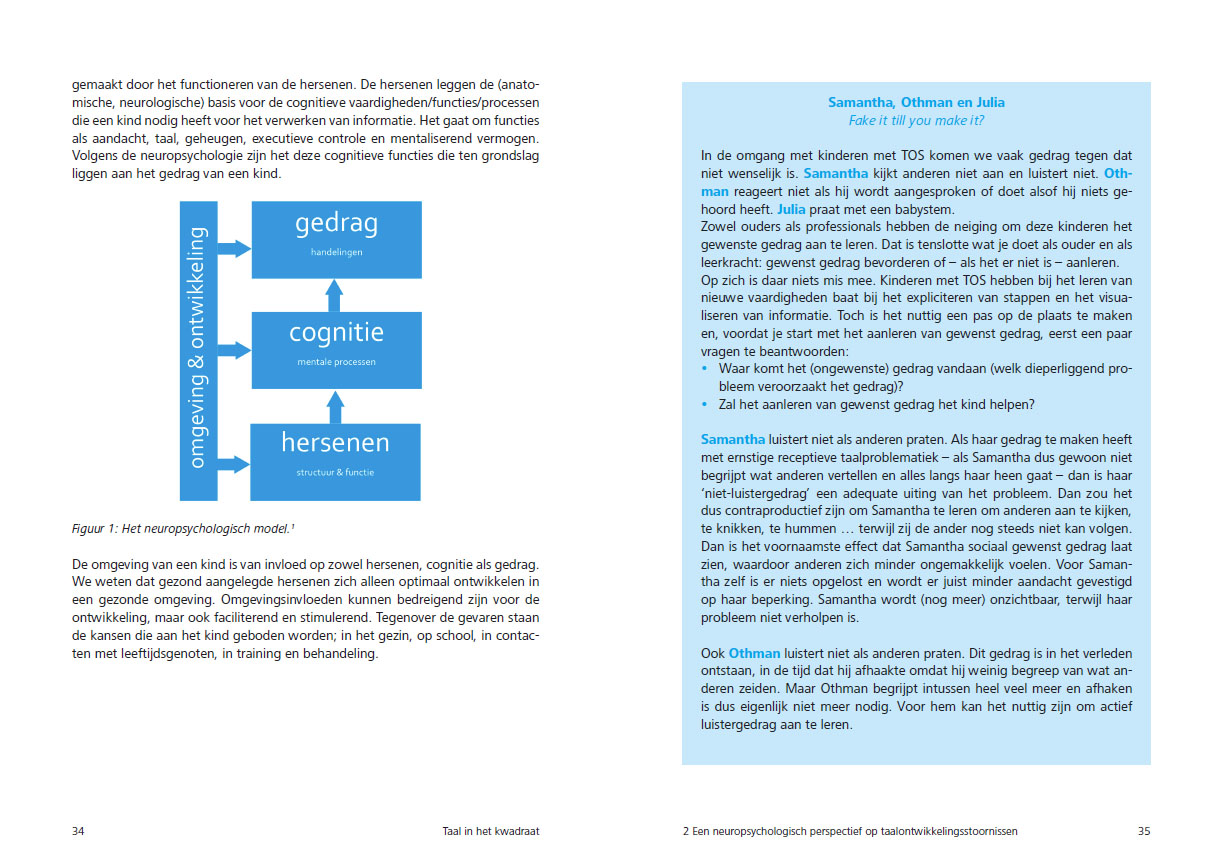 gemaakt door het functioneren van de hersenen. De hersenen leggen de (anatomische, neurologische) basis voor de cognitieve vaardigheden/functies/processen die een kind nodig heeft voor het verwerken van informatie. Het gaat om functies als aandacht, taal, geheugen, executieve controle en mentaliserend vermogen. Volgens de neuropsychologie zijn het deze cognitieve functies die ten grondslag liggen aan het gedrag van een kind.

omgeving & ontwikkeling

gedrag
handelingen

cognitie
mentale processen

hersenen
structuur & functie

Figuur 1: Het neuropsychologisch model.$^{1}$

De omgeving van een kind is van invloed op zowel hersenen, cognitie als gedrag. We weten dat gezond aangelegde hersenen zich alleen optimaal ontwikkelen in een gezonde omgeving. Omgevingsinvloeden kunnen bedreigend zijn voor de ontwikkeling, maar ook faciliterend en stimulerend. Tegenover de gevaren staan de kansen die aan het kind geboden worden; in het gezin, op school, in contacten met leeftijdsgenoten, in training en behandeling.

34 Taal in het kwadraat

Samantha, Othman en Julia
Fake it till you make it?

In de omgang met kinderen met TOS komen we vaak gedrag tegen dat niet wenselijk is. Samantha kijkt anderen niet aan en luistert niet. Othman reageert niet als hij wordt aangesproken of doet alsof hij niets gehoord heeft. Julia praat met een babystem.
Zowel ouders als professionals hebben de neiging om deze kinderen het gewenste gedrag aan te leren. Dat is tenslotte wat je doet als ouder en als leerkracht: gewenst gedrag bevorderen of – als het er niet is – aanleren. Op zich is daar niets mis mee. Kinderen met TOS hebben bij het leren van nieuwe vaardigheden baat bij het expliciteren van stappen en het visualiseren van informatie. Toch is het nuttig een pas op de plaats te maken en, voordat je start met het aanleren van gewenst gedrag, eerst een paar vragen te beantwoorden:
• Waar komt het (ongewenste) gedrag vandaan (welk dieperliggend probleem veroorzaakt het gedrag)?
• Zal het aanleren van gewenst gedrag het kind helpen?

Samantha luistert niet als anderen praten. Als haar gedrag te maken heeft met ernstige receptieve taalproblematiek – als Samantha dus gewoon niet begrijpt wat anderen vertellen en alles langs haar heen gaat – dan is haar 'niet-luistergedrag' een adequate uiting van het probleem. Dan zou het dus contraproductief zijn om Samantha te leren om anderen aan te kijken, te knikken, te hummen … terwijl zij de ander nog steeds niet kan volgen. Dan is het voornaamste effect dat Samantha sociaal gewenst gedrag laat zien, waardoor anderen zich minder ongemakkelijk voelen. Voor Samantha zelf is er niets opgelost en wordt er juist minder aandacht gevestigd op haar beperking. Samantha wordt (nog meer) onzichtbaar, terwijl haar probleem niet verholpen is.

Ook Othman luistert niet als anderen praten. Dit gedrag is in het verleden ontstaan, in de tijd dat hij afhaakte omdat hij weinig begreep van wat anderen zeiden. Maar Othman begrijpt intussen heel veel meer en afhaken is dus eigenlijk niet meer nodig. Voor hem kan het nuttig zijn om actief luistergedrag aan te leren.

2 Een neuropsychologisch perspectief op taalontwikkelingsstoornissen 35